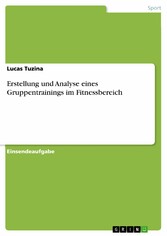 Sport

Lucas Tuzina

Erstellung und Analyse eines Gruppentrainings im Fitnessbereich

Einsendeaufgabe

GRIN